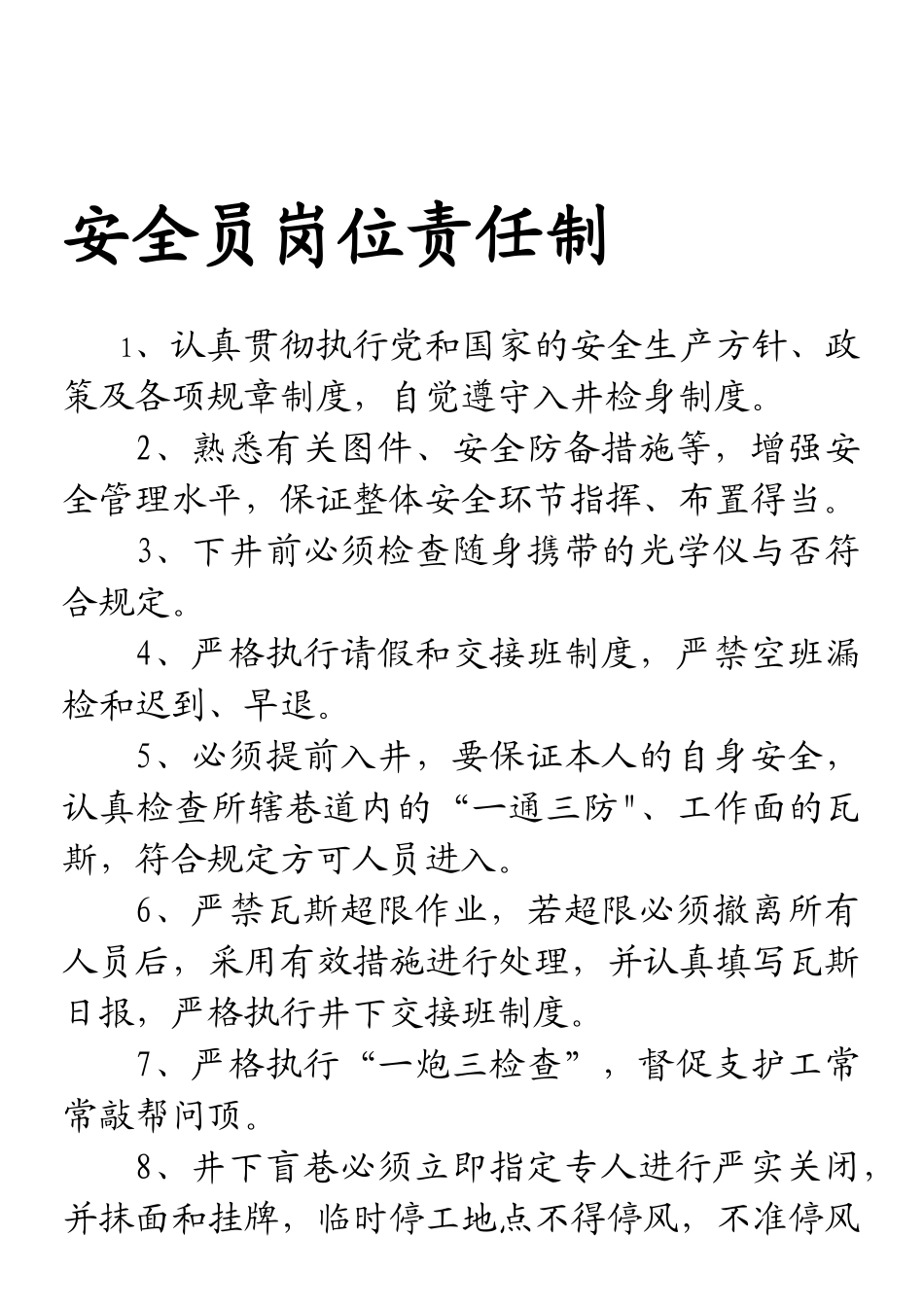 安全员岗位责任制

1、认真贯彻执行党和国家的安全生产方针、政策及各项规章制度，自觉遵守入井检身制度。

2、熟悉有关图件、安全防备措施等，增强安全管理水平，保证整体安全环节指挥、布置得当。

3、下井前必须检查随身携带的光学仪与否符合规定。

4、严格执行请假和交接班制度，严禁空班漏检和迟到、早退。

5、必须提前入井，要保证本人的自身安全，认真检查所辖巷道内的“一通三防"、工作面的瓦斯，符合规定方可人员进入。

6、严禁瓦斯超限作业，若超限必须撤离所有人员后，采用有效措施进行处理，并认真填写瓦斯日报，严格执行井下交接班制度。

7、严格执行“一炮三检查”，督促支护工常常敲帮问顶。

8、井下盲巷必须立即指定专人进行严实关闭，并抹面和挂牌，临时停工地点不得停风，不准停风